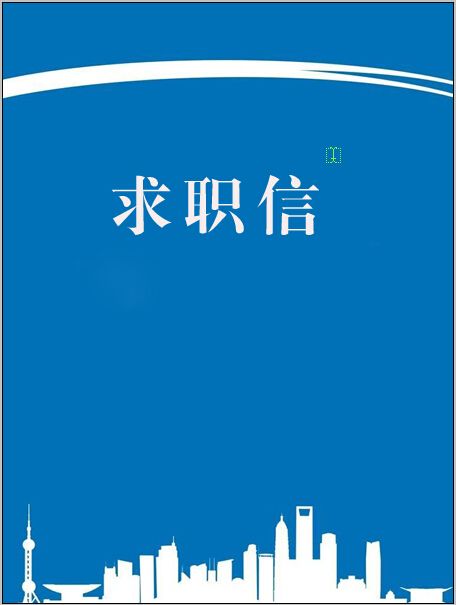 求职信